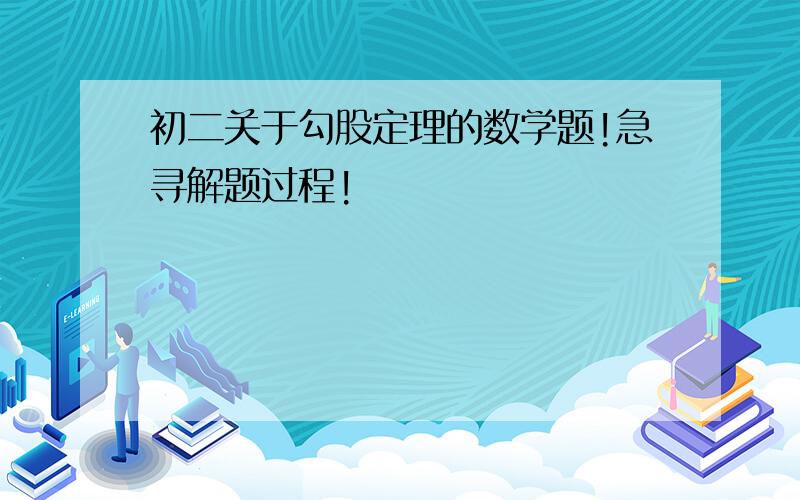 初二关于勾股定理的数学题!急寻解题过程!

E-LEARNING